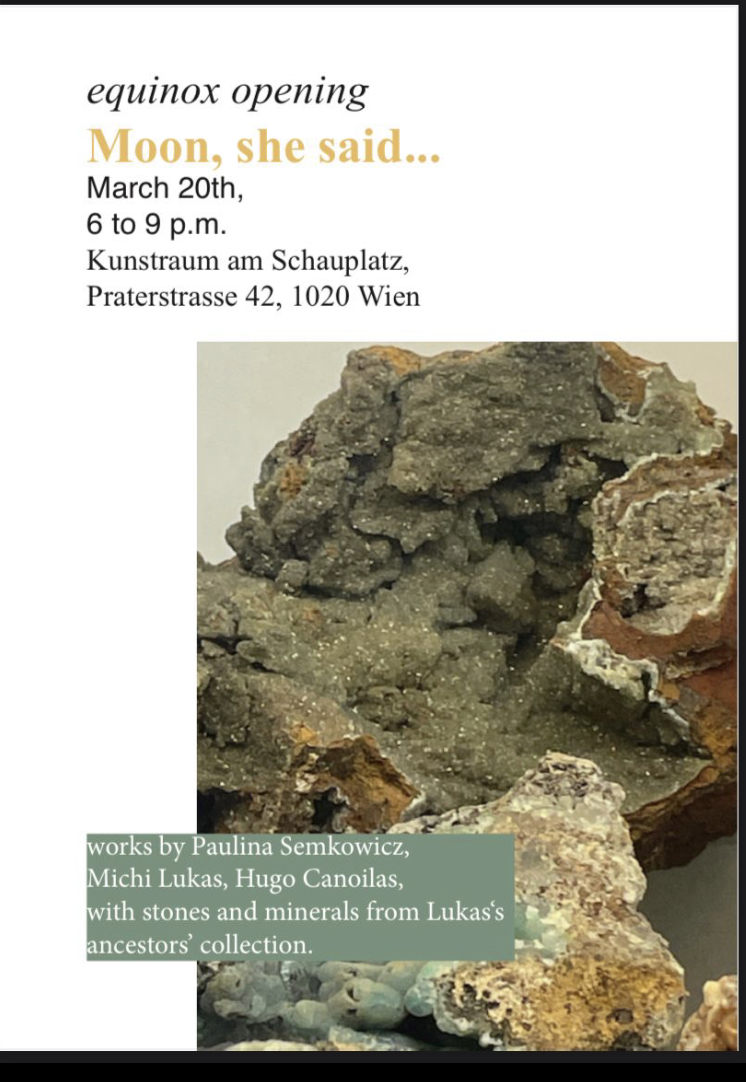 equinox opening
Moon, she said...
March 20th,
6 to 9 p.m.
Kunstraum am Schauplatz,
Praterstrasse 42, 1020 Wien

works by Paulina Semkowicz,
Michi Lukas, Hugo Canoilas,
with stones and minerals from Lukas‘s ancestors’ collection.